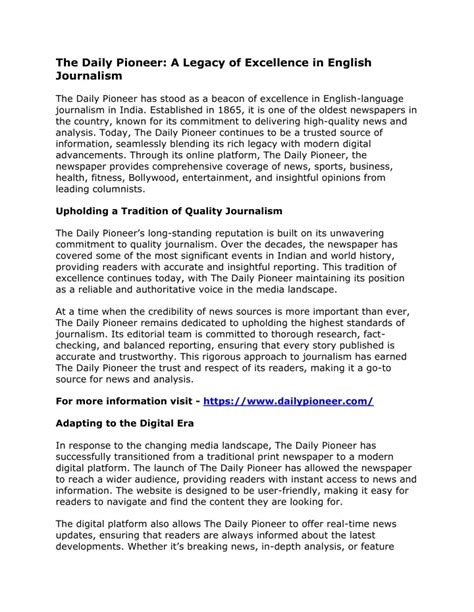 The Daily Pioneer: A Legacy of Excellence in English Journalism

The Daily Pioneer has stood as a beacon of excellence in English-language journalism in India. Established in 1865, it is one of the oldest newspapers in the country, known for its commitment to delivering high-quality news and analysis. Today, The Daily Pioneer continues to be a trusted source of information, seamlessly blending its rich legacy with modern digital advancements. Through its online platform, The Daily Pioneer, the newspaper provides comprehensive coverage of news, sports, business, health, fitness, Bollywood, entertainment, and insightful opinions from leading columnists.

Upholding a Tradition of Quality Journalism

The Daily Pioneer's long-standing reputation is built on its unwavering commitment to quality journalism. Over the decades, the newspaper has covered some of the most significant events in Indian and world history, providing readers with accurate and insightful reporting. This tradition of excellence continues today, with The Daily Pioneer maintaining its position as a reliable and authoritative voice in the media landscape.

At a time when the credibility of news sources is more important than ever, The Daily Pioneer remains dedicated to upholding the highest standards of journalism. Its editorial team is committed to thorough research, fact-checking, and balanced reporting, ensuring that every story published is accurate and trustworthy. This rigorous approach to journalism has earned The Daily Pioneer the trust and respect of its readers, making it a go-to source for news and analysis.

For more information visit - https://www.dailypioneer.com/

Adapting to the Digital Era

In response to the changing media landscape, The Daily Pioneer has successfully transitioned from a traditional print newspaper to a modern digital platform. The launch of The Daily Pioneer has allowed the newspaper to reach a wider audience, providing readers with instant access to news and information. The website is designed to be user-friendly, making it easy for readers to navigate and find the content they are looking for.

The digital platform also allows The Daily Pioneer to offer real-time news updates, ensuring that readers are always informed about the latest developments. Whether it's breaking news, in-depth analysis, or feature